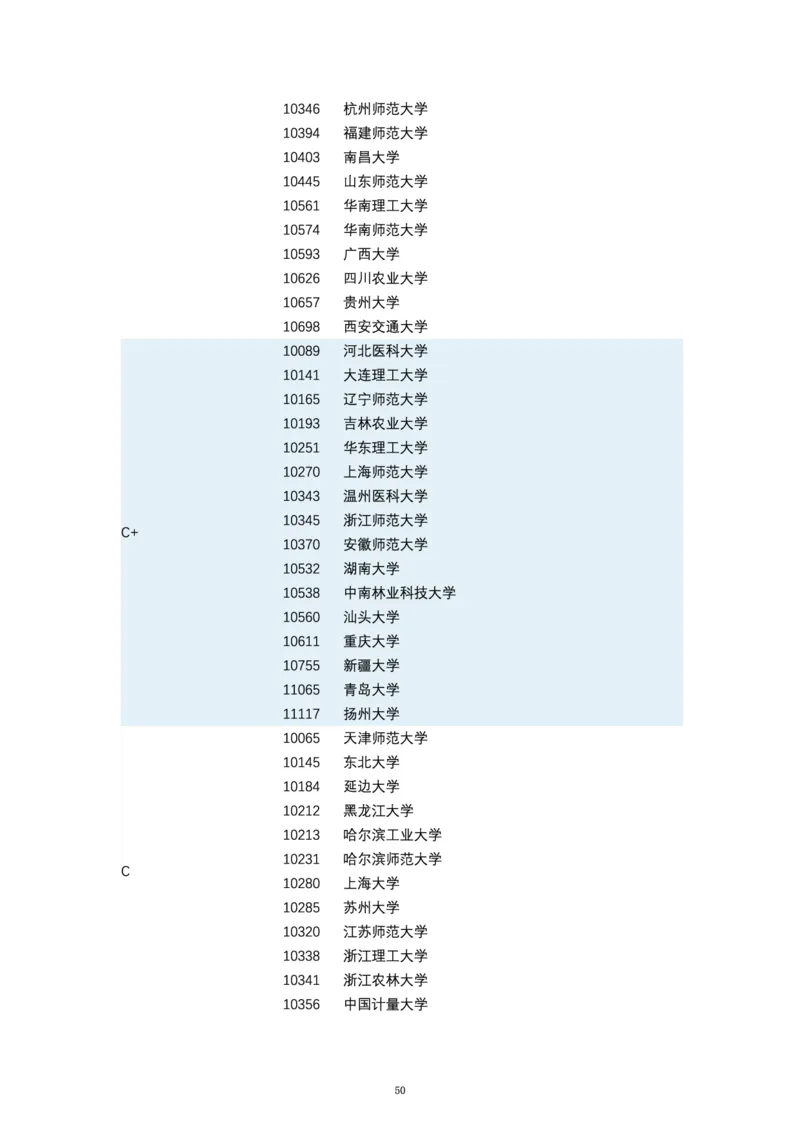 |  |  |  |
|---|---|---|
|  | 10346 | 杭州师范大学 |
|  | 10394 | 福建师范大学 |
|  | 10403 | 南昌大学 |
|  | 10445 | 山东师范大学 |
|  | 10561 | 华南理工大学 |
|  | 10574 | 华南师范大学 |
|  | 10593 | 广西大学 |
|  | 10626 | 四川农业大学 |
|  | 10657 | 贵州大学 |
|  | 10698 | 西安交通大学 |
| C+ | 10089 | 河北医科大学 |
|  | 10141 | 大连理工大学 |
|  | 10165 | 辽宁师范大学 |
|  | 10193 | 吉林农业大学 |
|  | 10251 | 华东理工大学 |
|  | 10270 | 上海师范大学 |
|  | 10343 | 温州医科大学 |
|  | 10345 | 浙江师范大学 |
|  | 10370 | 安徽师范大学 |
|  | 10532 | 湖南大学 |
|  | 10538 | 中南林业科技大学 |
|  | 10560 | 汕头大学 |
|  | 10611 | 重庆大学 |
|  | 10755 | 新疆大学 |
|  | 11065 | 青岛大学 |
|  | 11117 | 扬州大学 |
| C | 10065 | 天津师范大学 |
|  | 10145 | 东北大学 |
|  | 10184 | 延边大学 |
|  | 10212 | 黑龙江大学 |
|  | 10213 | 哈尔滨工业大学 |
|  | 10231 | 哈尔滨师范大学 |
|  | 10280 | 上海大学 |
|  | 10285 | 苏州大学 |
|  | 10320 | 江苏师范大学 |
|  | 10338 | 浙江理工大学 |
|  | 10341 | 浙江农林大学 |
|  | 10356 | 中国计量大学 |

50